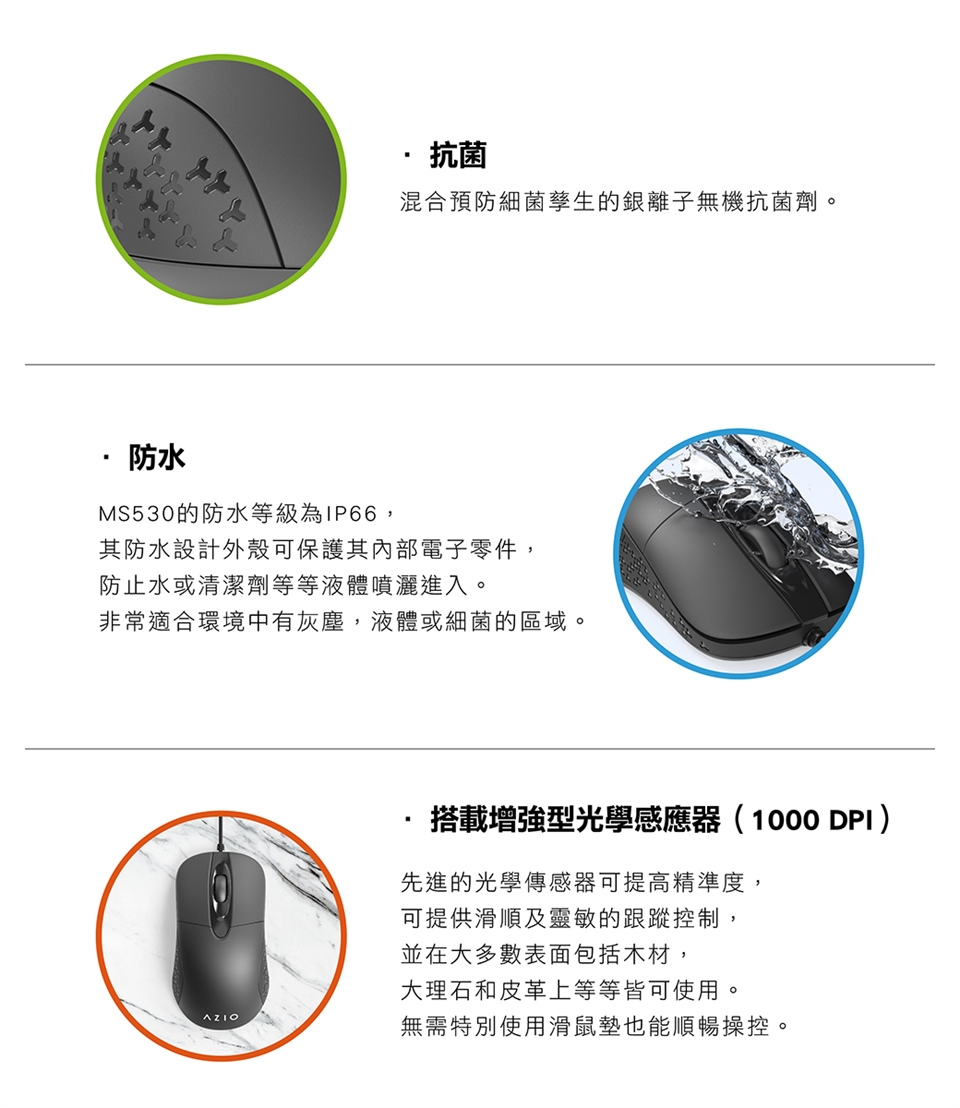 · 抗菌

混合預防細菌孳生的銀離子無機抗菌劑。

· 防水

MS530的防水等級為IP66，
其防水設計外殼可保護其內部電子零件，
防止水或清潔劑等等液體噴灑進入。
非常適合環境中有灰塵，液體或細菌的區域。

· 搭載增強型光學感應器（1000 DPI）

先進的光學傳感器可提高精準度，
可提供滑順及靈敏的跟蹤控制，
並在大多數表面包括木材，
大理石和皮革上等等皆可使用。
無需特別使用滑鼠墊也能順暢操控。

AZIO